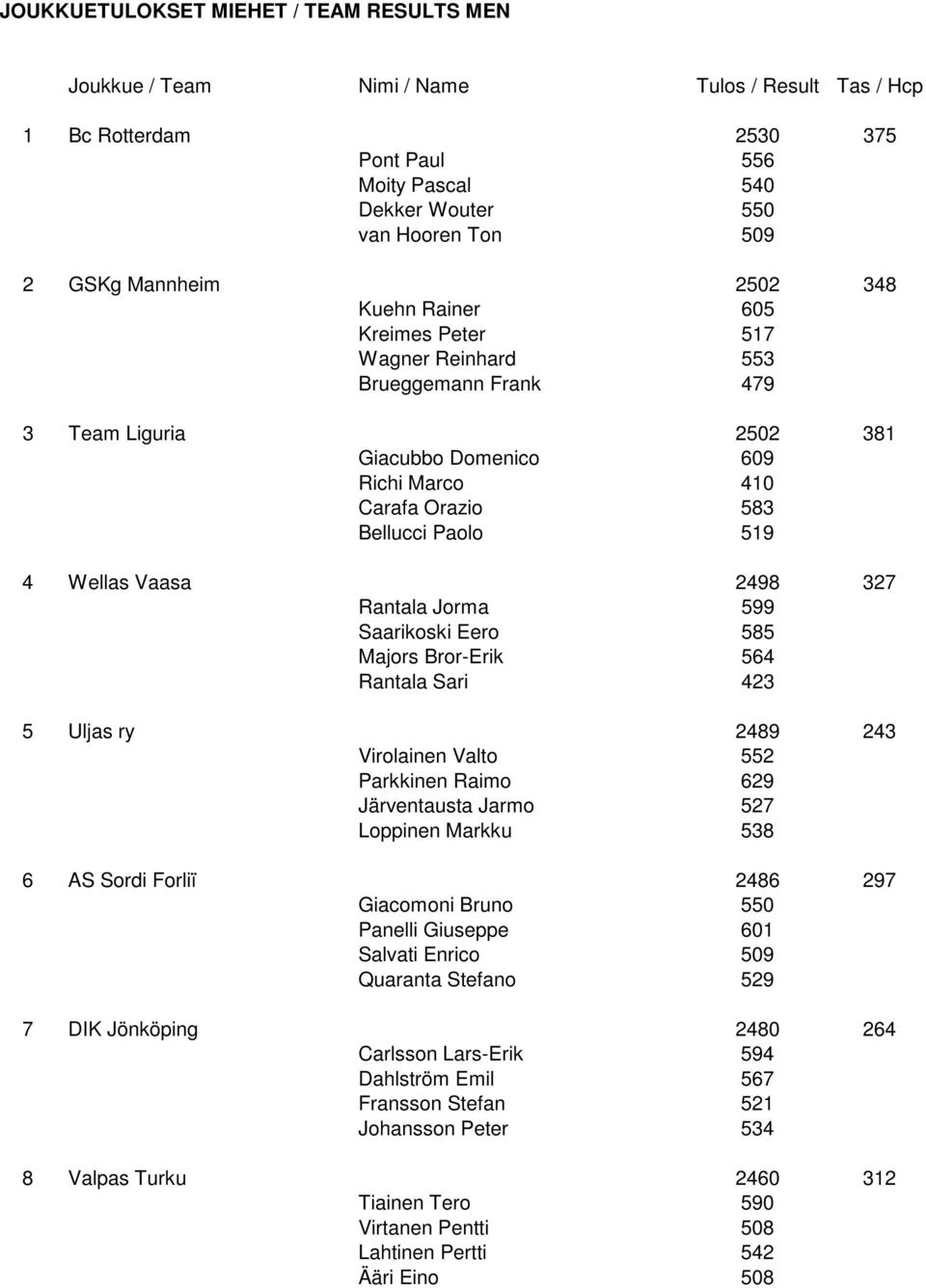 JOUKKUETULOKSET MIEHET / TEAM RESULTS MEN

| | Joukkue / Team | Nimi / Name | Tulos / Result | Tas / Hcp |
|---|---|---|---|---|
| 1 | Bc Rotterdam | | 2530 | 375 |
| | | Pont Paul | 556 | |
| | | Moity Pascal | 540 | |
| | | Dekker Wouter | 550 | |
| | | van Hooren Ton | 509 | |
| 2 | GSKg Mannheim | | 2502 | 348 |
| | | Kuehn Rainer | 605 | |
| | | Kreimes Peter | 517 | |
| | | Wagner Reinhard | 553 | |
| | | Brueggemann Frank | 479 | |
| 3 | Team Liguria | | 2502 | 381 |
| | | Giacubbo Domenico | 609 | |
| | | Richi Marco | 410 | |
| | | Carafa Orazio | 583 | |
| | | Bellucci Paolo | 519 | |
| 4 | Wellas Vaasa | | 2498 | 327 |
| | | Rantala Jorma | 599 | |
| | | Saarikoski Eero | 585 | |
| | | Majors Bror-Erik | 564 | |
| | | Rantala Sari | 423 | |
| 5 | Uljas ry | | 2489 | 243 |
| | | Virolainen Valto | 552 | |
| | | Parkkinen Raimo | 629 | |
| | | Järventausta Jarmo | 527 | |
| | | Loppinen Markku | 538 | |
| 6 | AS Sordi Forliï | | 2486 | 297 |
| | | Giacomoni Bruno | 550 | |
| | | Panelli Giuseppe | 601 | |
| | | Salvati Enrico | 509 | |
| | | Quaranta Stefano | 529 | |
| 7 | DIK Jönköping | | 2480 | 264 |
| | | Carlsson Lars-Erik | 594 | |
| | | Dahlström Emil | 567 | |
| | | Fransson Stefan | 521 | |
| | | Johansson Peter | 534 | |
| 8 | Valpas Turku | | 2460 | 312 |
| | | Tiainen Tero | 590 | |
| | | Virtanen Pentti | 508 | |
| | | Lahtinen Pertti | 542 | |
| | | Ääri Eino | 508 | |